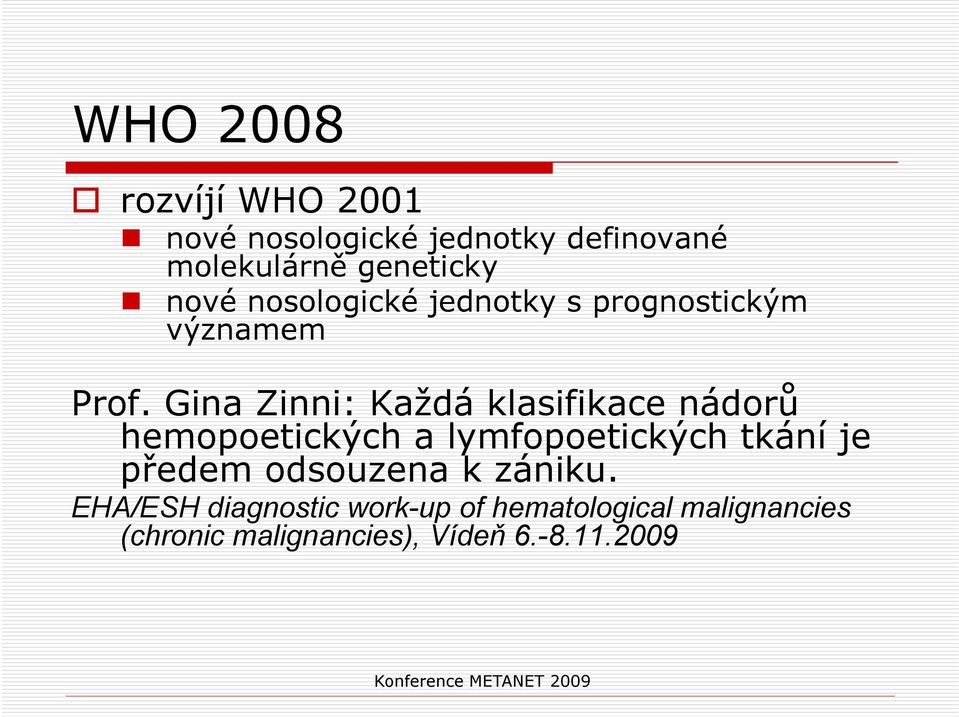 WHO 2008

rozvíjí WHO 2001

nové nosologické jednotky definované molekulárně geneticky

nové nosologické jednotky s prognostickým významem

Prof. Gina Zinni: Každá klasifikace nádorů hemopoetických a lymfopoetických tkání je předem odsouzena k zániku.

EHA/ESH diagnostic work-up of hematological malignancies (chronic malignancies), Vídeň 6.-8.11.2009

Konference METANET 2009